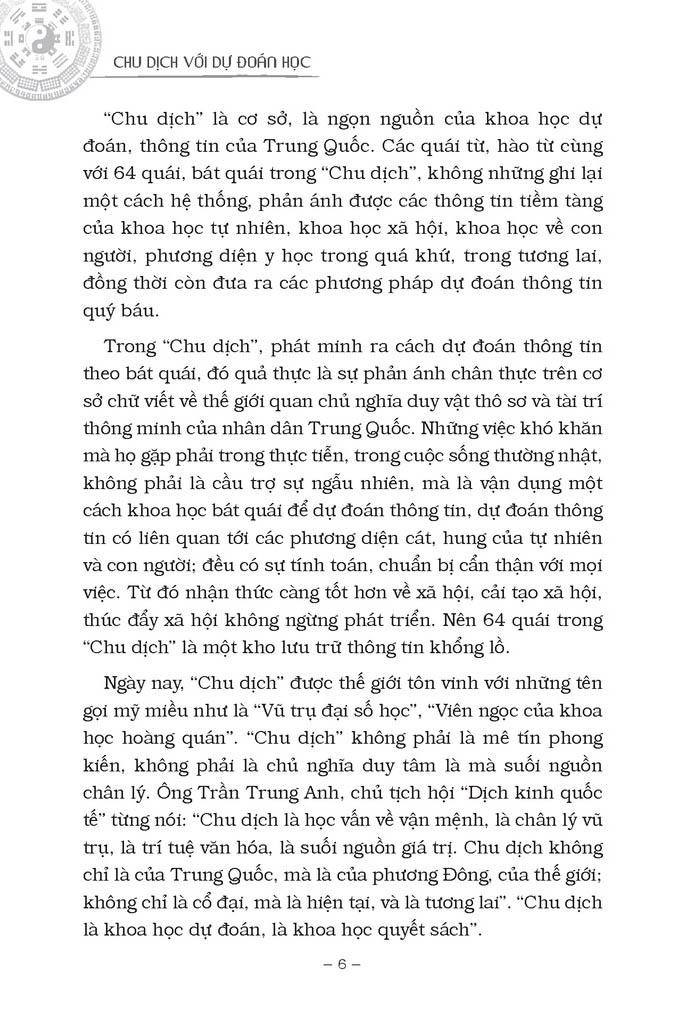 CHU DỊCH VỚI DỰ ĐOÁN HỌC

"Chu dịch" là cơ sở, là ngọn nguồn của khoa học dự đoán, thông tin của Trung Quốc. Các quái từ, hào từ cùng với 64 quái, bát quái trong "Chu dịch", không những ghi lại một cách hệ thống, phản ánh được các thông tin tiềm tàng của khoa học tự nhiên, khoa học xã hội, khoa học về con người, phương diện y học trong quá khứ, trong tương lai, đồng thời còn đưa ra các phương pháp dự đoán thông tin quý báu.

Trong "Chu dịch", phát minh ra cách dự đoán thông tin theo bát quái, đó quả thực là sự phản ánh chân thực trên cơ sở chữ viết về thế giới quan chủ nghĩa duy vật thô sơ và tài trí thông minh của nhân dân Trung Quốc. Những việc khó khăn mà họ gặp phải trong thực tiễn, trong cuộc sống thường nhật, không phải là cầu trợ sự ngẫu nhiên, mà là vận dụng một cách khoa học bát quái để dự đoán thông tin, dự đoán thông tin có liên quan tới các phương diện cát, hung của tự nhiên và con người; đều có sự tính toán, chuẩn bị cẩn thận với mọi việc. Từ đó nhận thức càng tốt hơn về xã hội, cải tạo xã hội, thúc đẩy xã hội không ngừng phát triển. Nên 64 quái trong "Chu dịch" là một kho lưu trữ thông tin khổng lồ.

Ngày nay, "Chu dịch" được thế giới tôn vinh với những tên gọi mỹ miều như là "Vũ trụ đại số học", "Viên ngọc của khoa học hoàng quán". "Chu dịch" không phải là mê tín phong kiến, không phải là chủ nghĩa duy tâm là mà suối nguồn chân lý. Ông Trần Trung Anh, chủ tịch hội "Dịch kinh quốc tế" từng nói: "Chu dịch là học vấn về vận mệnh, là chân lý vũ trụ, là trí tuệ văn hóa, là suối nguồn giá trị. Chu dịch không chỉ là của Trung Quốc, mà là của phương Đông, của thế giới; không chỉ là cổ đại, mà là hiện tại, và là tương lai". "Chu dịch là khoa học dự đoán, là khoa học quyết sách".

– 6 –